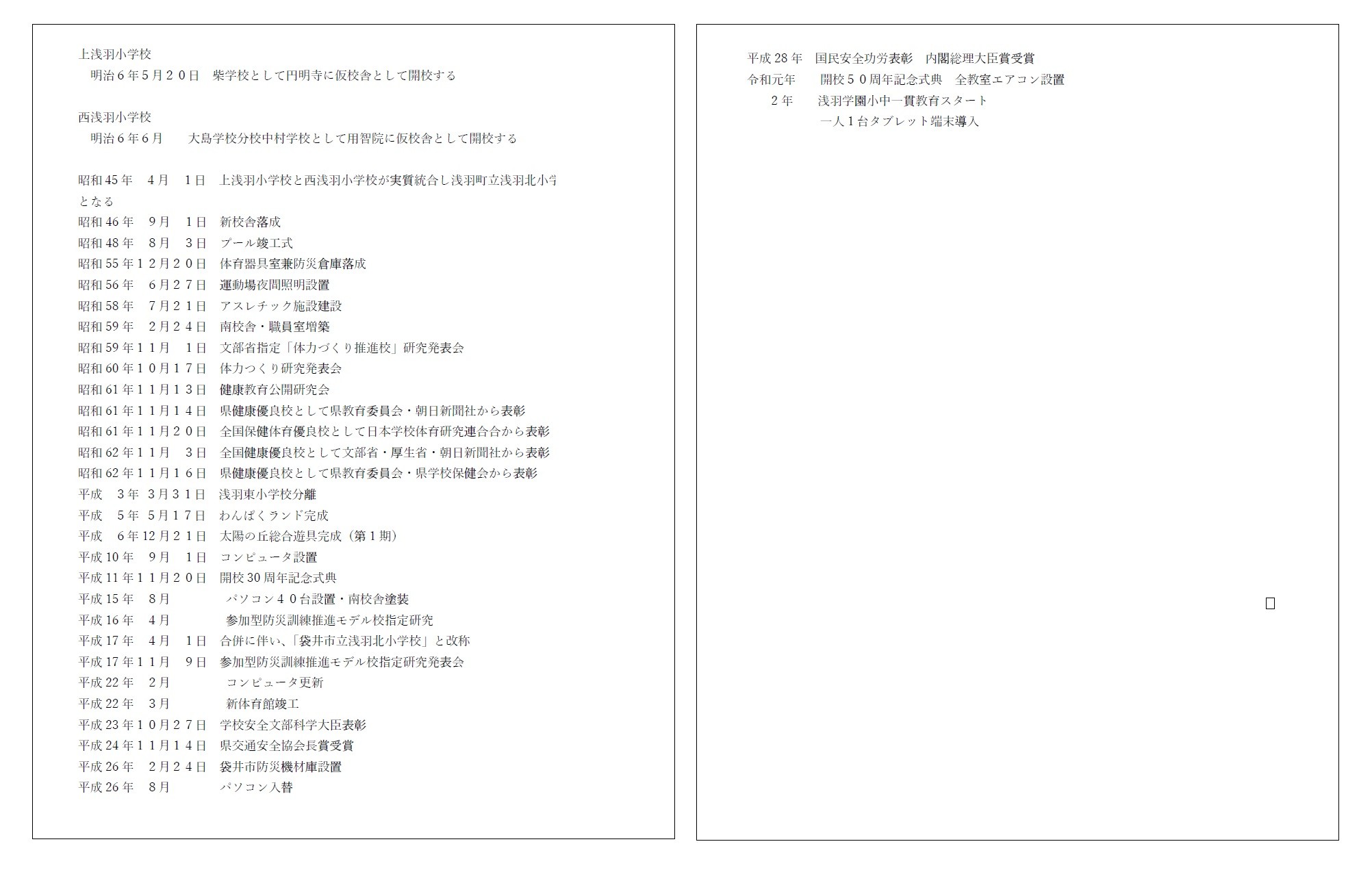 上浅羽小学校
明治６年５月２０日　柴学校として円明寺に仮校舎として開校する

西浅羽小学校
明治６年６月　　大島学校分校中村学校として用智院に仮校舎として開校する

昭和45年　４月　１日　上浅羽小学校と西浅羽小学校が実質統合し浅羽町立浅羽北小学となる
昭和46年　９月　１日　新校舎落成
昭和48年　８月　３日　プール竣工式
昭和55年１２月２０日　体育器具室兼防災倉庫落成
昭和56年　６月２７日　運動場夜間照明設置
昭和58年　７月２１日　アスレチック施設建設
昭和59年　２月２４日　南校舎・職員室増築
昭和59年１１月　１日　文部省指定「体力づくり推進校」研究発表会
昭和60年１０月１７日　体力つくり研究発表会
昭和61年１１月１３日　健康教育公開研究会
昭和61年１１月１４日　県健康優良校として県教育委員会・朝日新聞社から表彰
昭和61年１１月２０日　全国保健体育優良校として日本学校体育研究連合会から表彰
昭和62年１１月　３日　全国健康優良校として文部省・厚生省・朝日新聞社から表彰
昭和62年１１月１６日　県健康優良校として県教育委員会・県学校保健会から表彰
平成　３年　３月３１日　浅羽東小学校分離
平成　５年　５月１７日　わんぱくランド完成
平成　６年12月２１日　太陽の丘総合遊具完成（第１期）
平成10年　９月　１日　コンピュータ設置
平成11年１１月２０日　開校30周年記念式典
平成15年　８月　　　パソコン４０台設置・南校舎塗装
平成16年　４月　　　参加型防災訓練推進モデル校指定研究
平成17年　４月　１日　合併に伴い、「袋井市立浅羽北小学校」と改称
平成17年１１月　９日　参加型防災訓練推進モデル校指定研究発表会
平成22年　２月　　　コンピュータ更新
平成22年　３月　　　新体育館竣工
平成23年１０月２７日　学校安全文部科学大臣表彰
平成24年１１月１４日　県交通安全協会長賞受賞
平成26年　２月２４日　袋井市防災機材庫設置
平成26年　８月　　　パソコン入替

平成28年　国民安全功労表彰　内閣総理大臣賞受賞
令和元年　　開校５０周年記念式典　全教室エアコン設置
２年　　浅羽学園小中一貫教育スタート
一人１台タブレット端末導入